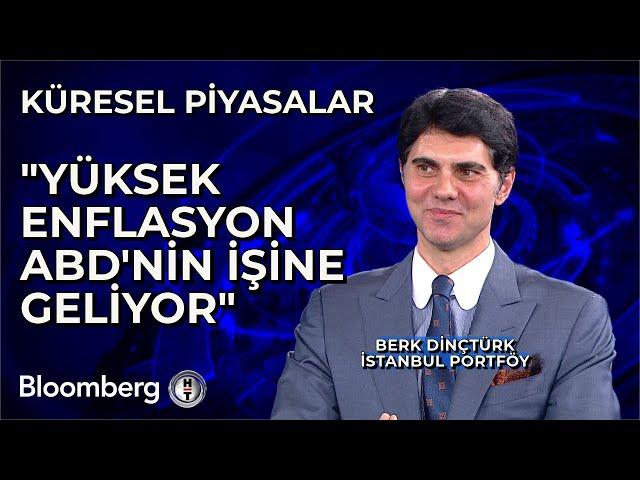 KÜRESEL PİYASALAR

"YÜKSEK ENFLASYON ABD'NİN İŞİNE GELİYOR"

BERK DİNÇTÜRK
İSTANBUL PORTFÖY

Bloomberg HT